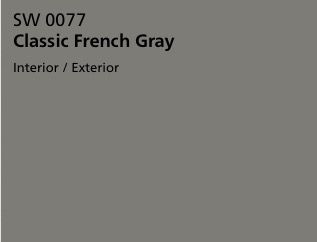 SW 0077
Classic French Gray

Interior / Exterior